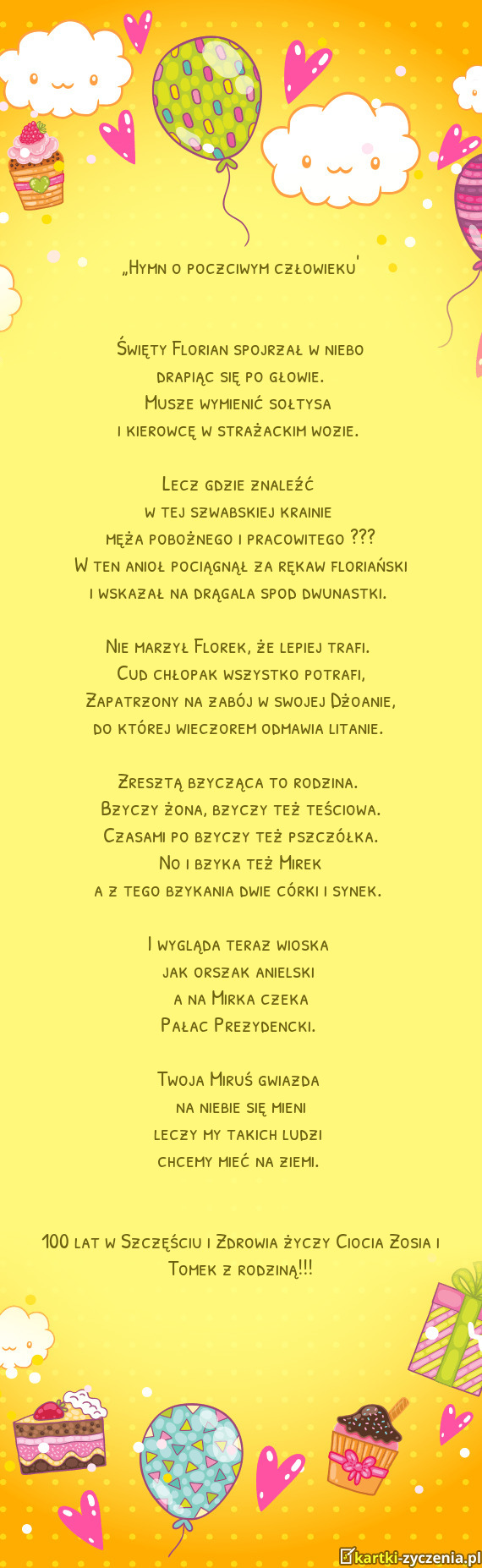 „Hymn o poczciwym człowieku'

Święty Florian spojrzał w niebo
drapiąc się po głowie.
Musze wymienić sołtysa
i kierowcę w strażackim wozie.

Lecz gdzie znaleźć
w tej szwabskiej krainie
męża pobożnego i pracowitego ???
W ten anioł pociągnął za rękaw floriański
i wskazał na drągala spod dwunastki.

Nie marzył Florek, że lepiej trafi.
Cud chłopak wszystko potrafi,
Zapatrzony na zabój w swojej Dżoanie,
do której wieczorem odmawia litanie.

Zresztą bzycząca to rodzina.
Bzyczy żona, bzyczy też teściowa.
Czasami po bzyczy też pszczółka.
No i bzyka też Mirek
a z tego bzykania dwie córki i synek.

I wygląda teraz wioska
jak orszak anielski
a na Mirka czeka
Pałac Prezydencki.

Twoja Miruś gwiazda
na niebie się mieni
leczy my takich ludzi
chcemy mieć na ziemi.

100 lat w Szczęściu i Zdrowia życzy Ciocia Zosia i Tomek z rodziną!!!

kartki-zyczenia.pl